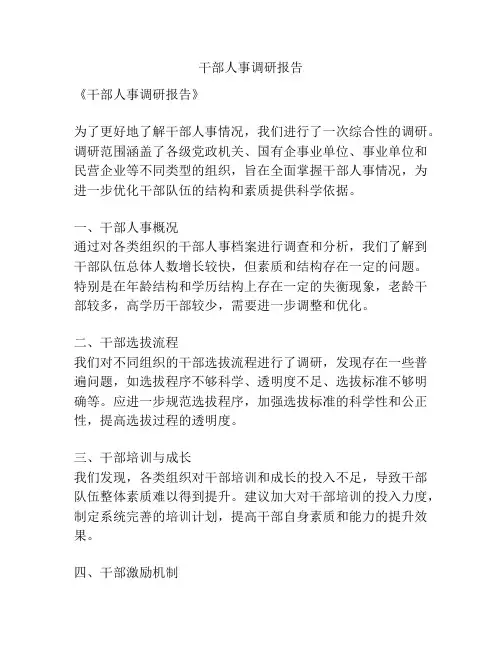 干部人事调研报告

《干部人事调研报告》

为了更好地了解干部人事情况，我们进行了一次综合性的调研。调研范围涵盖了各级党政机关、国有企事业单位、事业单位和民营企业等不同类型的组织，旨在全面掌握干部人事情况，为进一步优化干部队伍的结构和素质提供科学依据。

一、干部人事概况
通过对各类组织的干部人事档案进行调查和分析，我们了解到干部队伍总体人数增长较快，但素质和结构存在一定的问题。特别是在年龄结构和学历结构上存在一定的失衡现象，老龄干部较多，高学历干部较少，需要进一步调整和优化。

二、干部选拔流程
我们对不同组织的干部选拔流程进行了调研，发现存在一些普遍问题，如选拔程序不够科学、透明度不足、选拔标准不够明确等。应进一步规范选拔程序，加强选拔标准的科学性和公正性，提高选拔过程的透明度。

三、干部培训与成长
我们发现，各类组织对干部培训和成长的投入不足，导致干部队伍整体素质难以得到提升。建议加大对干部培训的投入力度，制定系统完善的培训计划，提高干部自身素质和能力的提升效果。

四、干部激励机制